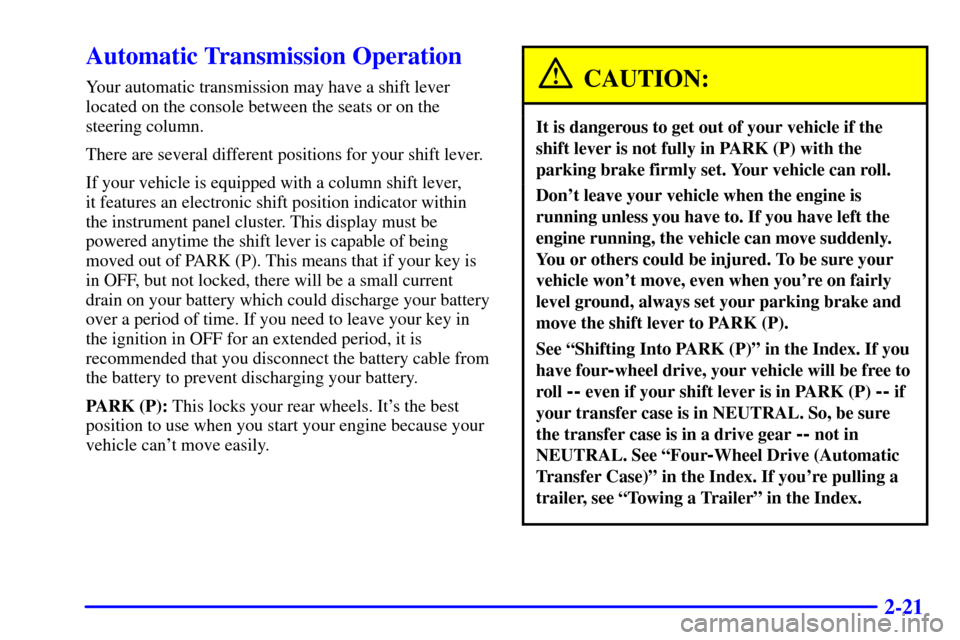 Automatic Transmission Operation

Your automatic transmission may have a shift lever located on the console between the seats or on the steering column.

There are several different positions for your shift lever.

If your vehicle is equipped with a column shift lever, it features an electronic shift position indicator within the instrument panel cluster. This display must be powered anytime the shift lever is capable of being moved out of PARK (P). This means that if your key is in OFF, but not locked, there will be a small current drain on your battery which could discharge your battery over a period of time. If you need to leave your key in the ignition in OFF for an extended period, it is recommended that you disconnect the battery cable from the battery to prevent discharging your battery.

PARK (P): This locks your rear wheels. It's the best position to use when you start your engine because your vehicle can't move easily.

CAUTION:

It is dangerous to get out of your vehicle if the shift lever is not fully in PARK (P) with the parking brake firmly set. Your vehicle can roll.

Don't leave your vehicle when the engine is running unless you have to. If you have left the engine running, the vehicle can move suddenly. You or others could be injured. To be sure your vehicle won't move, even when you're on fairly level ground, always set your parking brake and move the shift lever to PARK (P).

See "Shifting Into PARK (P)" in the Index. If you have four-wheel drive, your vehicle will be free to roll -- even if your shift lever is in PARK (P) -- if your transfer case is in NEUTRAL. So, be sure the transfer case is in a drive gear -- not in NEUTRAL. See "Four-Wheel Drive (Automatic Transfer Case)" in the Index. If you're pulling a trailer, see "Towing a Trailer" in the Index.

2-21

carmanualsonline.info